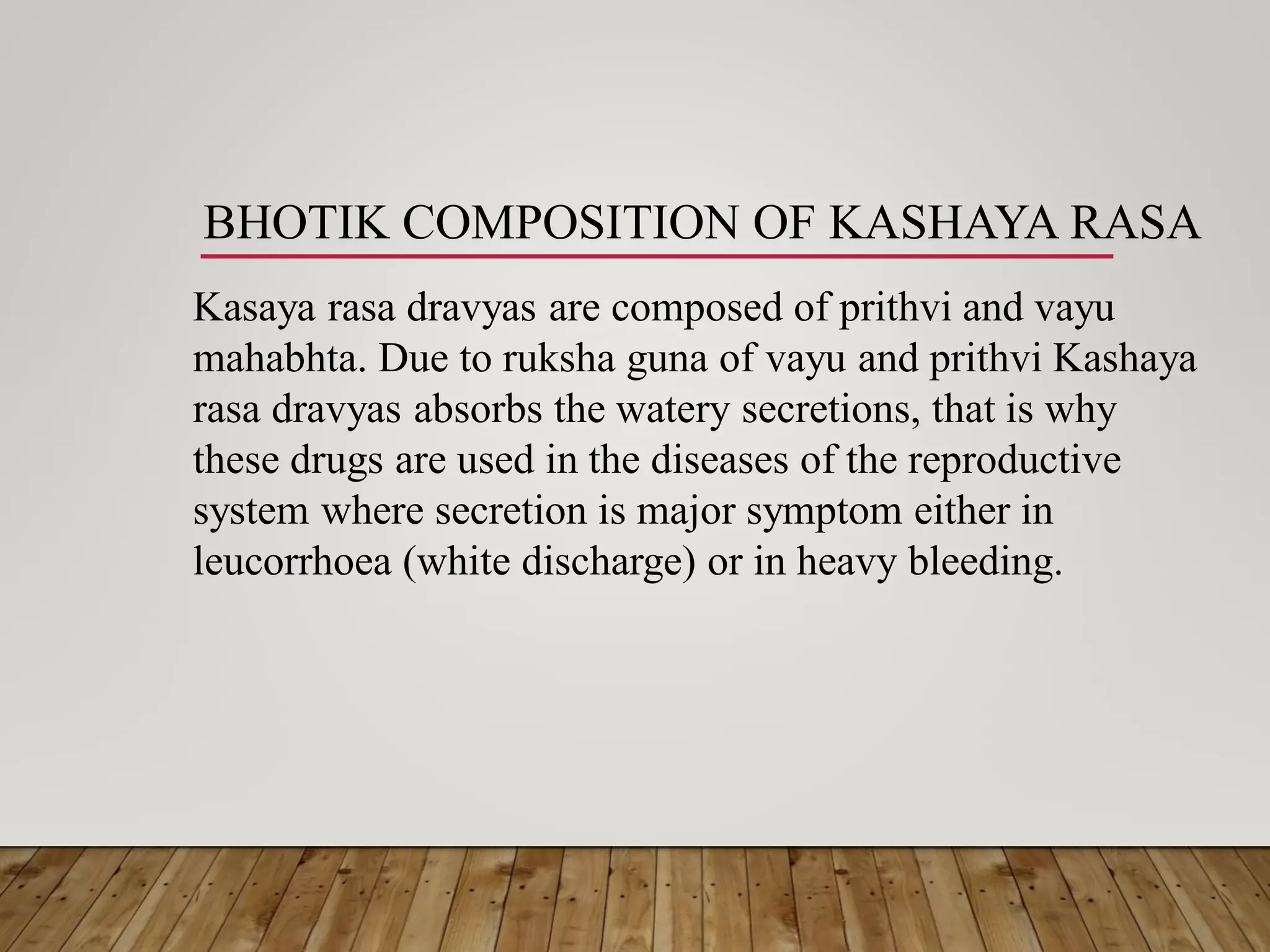 BHOTIK COMPOSITION OF KASHAYA RASA

Kasaya rasa dravyas are composed of prithvi and vayu mahabhta. Due to ruksha guna of vayu and prithvi Kashaya rasa dravyas absorbs the watery secretions, that is why these drugs are used in the diseases of the reproductive system where secretion is major symptom either in leucorrhoea (white discharge) or in heavy bleeding.